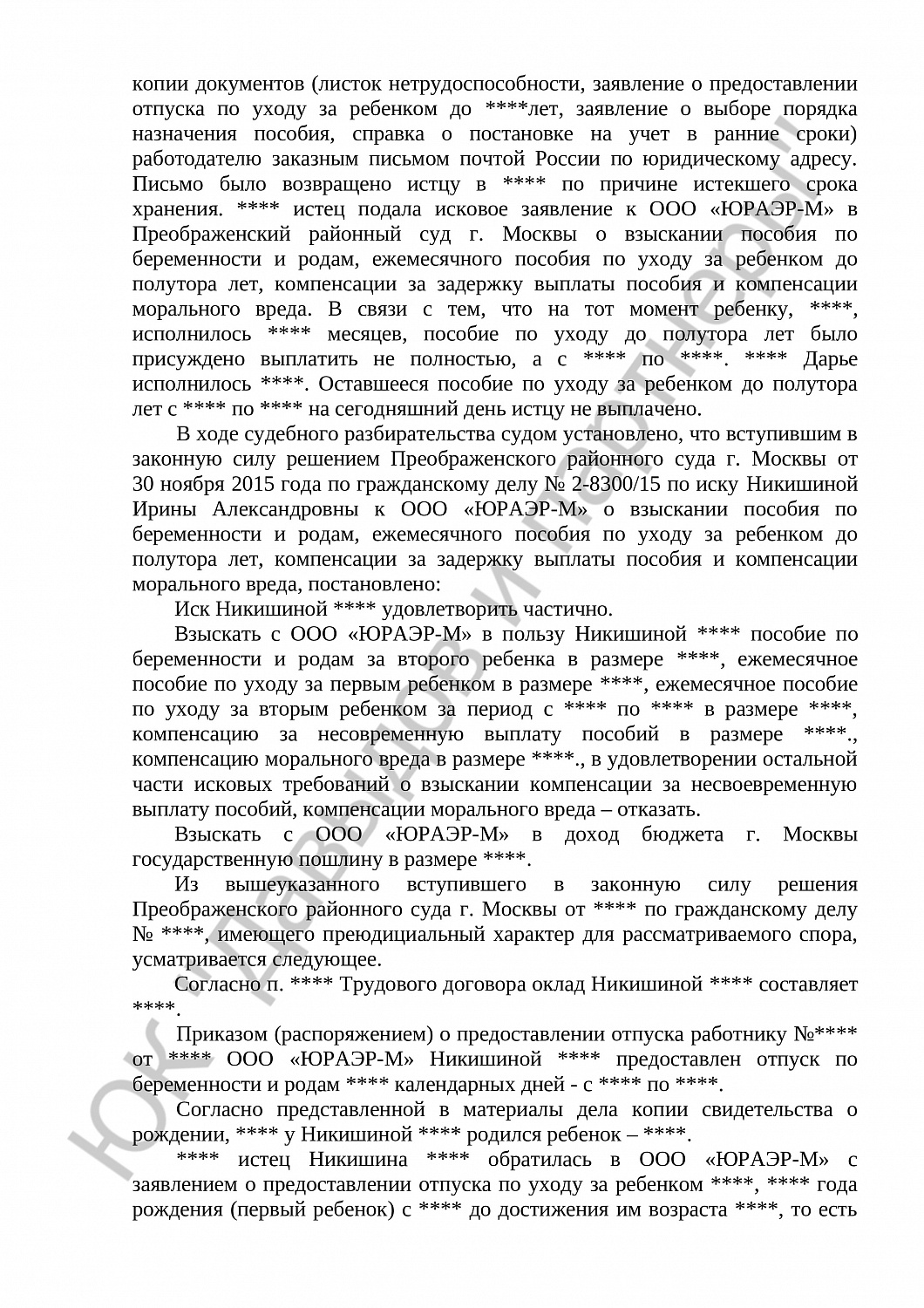 копии документов (листок нетрудоспособности, заявление о предоставлении отпуска по уходу за ребенком до ****лет, заявление о выборе порядка назначения пособия, справка о постановке на учет в ранние сроки) работодателю заказным письмом почтой России по юридическому адресу. Письмо было возвращено истцу в **** по причине истекшего срока хранения. **** истец подала исковое заявление к ООО «ЮРАЭР-М» в Преображенский районный суд г. Москвы о взыскании пособия по беременности и родам, ежемесячного пособия по уходу за ребенком до полутора лет, компенсации за задержку выплаты пособия и компенсации морального вреда. В связи с тем, что на тот момент ребенку, ****, исполнилось **** месяцев, пособие по уходу до полутора лет было присуждено выплатить не полностью, а с **** по ****. **** Дарье исполнилось ****. Оставшееся пособие по уходу за ребенком до полутора лет с **** по **** на сегодняшний день истцу не выплачено.

В ходе судебного разбирательства судом установлено, что вступившим в законную силу решением Преображенского районного суда г. Москвы от 30 ноября 2015 года по гражданскому делу № 2-8300/15 по иску Никишиной Ирины Александровны к ООО «ЮРАЭР-М» о взыскании пособия по беременности и родам, ежемесячного пособия по уходу за ребенком до полутора лет, компенсации за задержку выплаты пособия и компенсации морального вреда, постановлено:

Иск Никишиной **** удовлетворить частично.

Взыскать с ООО «ЮРАЭР-М» в пользу Никишиной **** пособие по беременности и родам за второго ребенка в размере ****, ежемесячное пособие по уходу за первым ребенком в размере ****, ежемесячное пособие по уходу за вторым ребенком за период с **** по **** в размере ****, компенсацию за несовременную выплату пособий в размере ****., компенсацию морального вреда в размере ****., в удовлетворении остальной части исковых требований о взыскании компенсации за несвоевременную выплату пособий, компенсации морального вреда – отказать.

Взыскать с ООО «ЮРАЭР-М» в доход бюджета г. Москвы государственную пошлину в размере ****.

Из вышеуказанного вступившего в законную силу решения Преображенского районного суда г. Москвы от **** по гражданскому делу № ****, имеющего преюдициальный характер для рассматриваемого спора, усматривается следующее.

Согласно п. **** Трудового договора оклад Никишиной **** составляет ****.

Приказом (распоряжением) о предоставлении отпуска работнику №**** от **** ООО «ЮРАЭР-М» Никишиной **** предоставлен отпуск по беременности и родам **** календарных дней - с **** по ****.

Согласно представленной в материалы дела копии свидетельства о рождении, **** у Никишиной **** родился ребенок – ****.

**** истец Никишина **** обратилась в ООО «ЮРАЭР-М» с заявлением о предоставлении отпуска по уходу за ребенком ****, **** года рождения (первый ребенок) с **** до достижения им возраста ****, то есть

ЮК «Давыдов и партнеры»